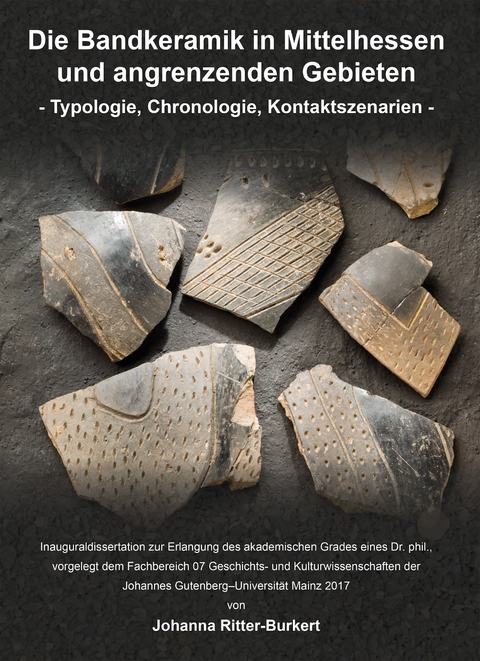 Die Bandkeramik in Mittelhessen und angrenzenden Gebieten

- Typologie, Chronologie, Kontaktszenarien -

Inauguraldissertation zur Erlangung des akademischen Grades eines Dr. phil., vorgelegt dem Fachbereich 07 Geschichts- und Kulturwissenschaften der Johannes Gutenberg–Universität Mainz 2017

von

Johanna Ritter-Burkert